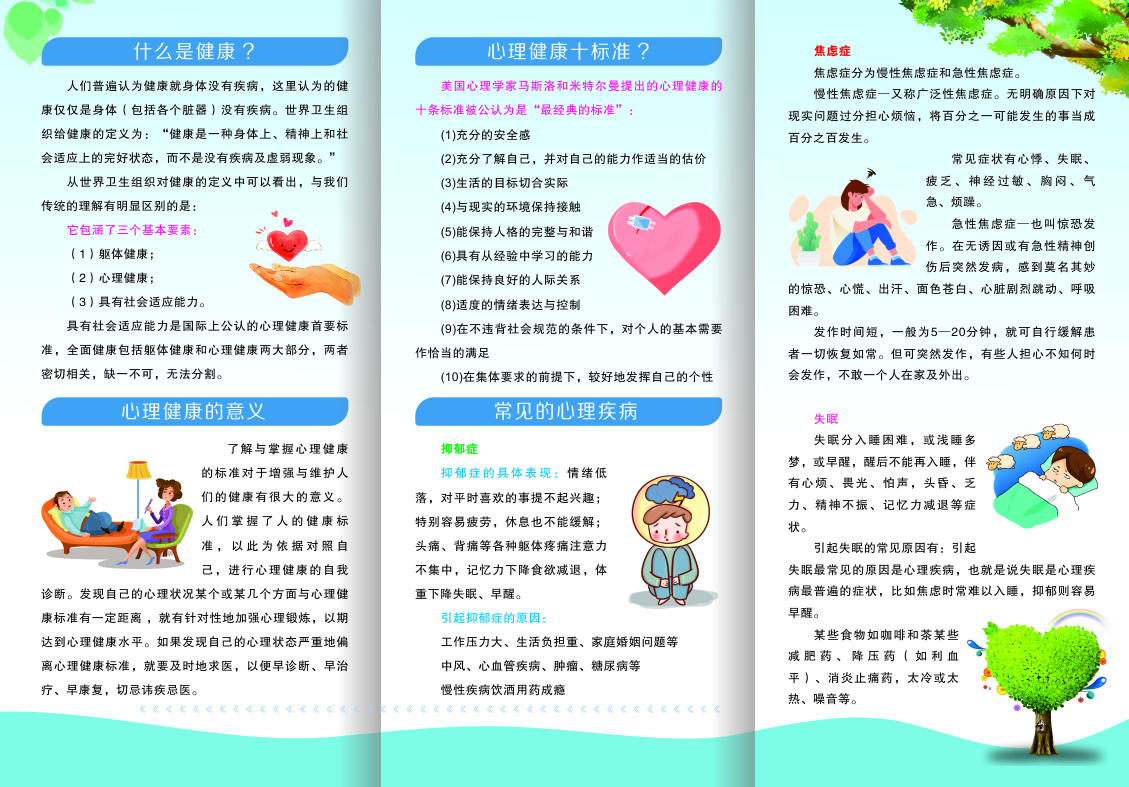 什么是健康？

人们普遍认为健康就身体没有疾病，这里认为的健康仅仅是身体（包括各个脏器）没有疾病。世界卫生组织给健康的定义为：“健康是一种身体上、精神上和社会适应上的完好状态，而不是没有疾病及虚弱现象。”

从世界卫生组织对健康的定义中可以看出，与我们传统的理解有明显区别的是：

它包涵了三个基本要素：

（1）躯体健康；

（2）心理健康；

（3）具有社会适应能力。

具有社会适应能力是国际上公认的心理健康首要标准，全面健康包括躯体健康和心理健康两大部分，两者密切相关，缺一不可，无法分割。

心理健康的意义

了解与掌握心理健康的标准对于增强与维护人们的健康有很大的意义。人们掌握了人的健康标准，以此为依据对照自己，进行心理健康的自我诊断。发现自己的心理状况某个或某几个方面与心理健康标准有一定距离，就有针对性地加强心理锻炼，以期达到心理健康水平。如果发现自己的心理状态严重地偏离心理健康标准，就要及时地求医，以便早诊断、早治疗、早康复，切忌讳疾忌医。

心理健康十标准？

美国心理学家马斯洛和米特尔曼提出的心理健康的十条标准被公认为是“最经典的标准”：

(1)充分的安全感

(2)充分了解自己，并对自己的能力作适当的估价

(3)生活的目标切合实际

(4)与现实的环境保持接触

(5)能保持人格的完整与和谐

(6)具有从经验中学习的能力

(7)能保持良好的人际关系

(8)适度的情绪表达与控制

(9)在不违背社会规范的条件下，对个人的基本需要作恰当的满足

(10)在集体要求的前提下，较好地发挥自己的个性

常见的心理疾病

抑郁症

抑郁症的具体表现：情绪低落，对平时喜欢的事提不起兴趣；特别容易疲劳，休息也不能缓解；头痛、背痛等各种躯体疼痛注意力不集中，记忆力下降食欲减退，体重下降失眠、早醒。

引起抑郁症的原因：

工作压力大、生活负担重、家庭婚姻问题等

中风、心血管疾病、肿瘤、糖尿病等

慢性疾病饮酒用药成瘾

焦虑症

焦虑症分为慢性焦虑症和急性焦虑症。

慢性焦虑症—又称广泛性焦虑症。无明确原因下对现实问题过分担心烦恼，将百分之一可能发生的事当成百分之百发生。

常见症状有心悸、失眠、疲乏、神经过敏、胸闷、气急、烦躁。

急性焦虑症—也叫惊恐发作。在无诱因或有急性精神创伤后突然发病，感到莫名其妙的惊恐、心慌、出汗、面色苍白、心脏剧烈跳动、呼吸困难。

发作时间短，一般为5—20分钟，就可自行缓解患者一切恢复如常。但可突然发作，有些人担心不知何时会发作，不敢一个人在家及外出。

失眠

失眠分入睡困难，或浅睡多梦，或早醒，醒后不能再入睡，伴有心烦、畏光、怕声，头昏、乏力、精神不振、记忆力减退等症状。

引起失眠的常见原因有：引起失眠最常见的原因是心理疾病，也就是说失眠是心理疾病最普遍的症状，比如焦虑时常难以入睡，抑郁则容易早醒。

某些食物如咖啡和茶某些减肥药、降压药（如利血平）、消炎止痛药，太冷或太热、噪音等。